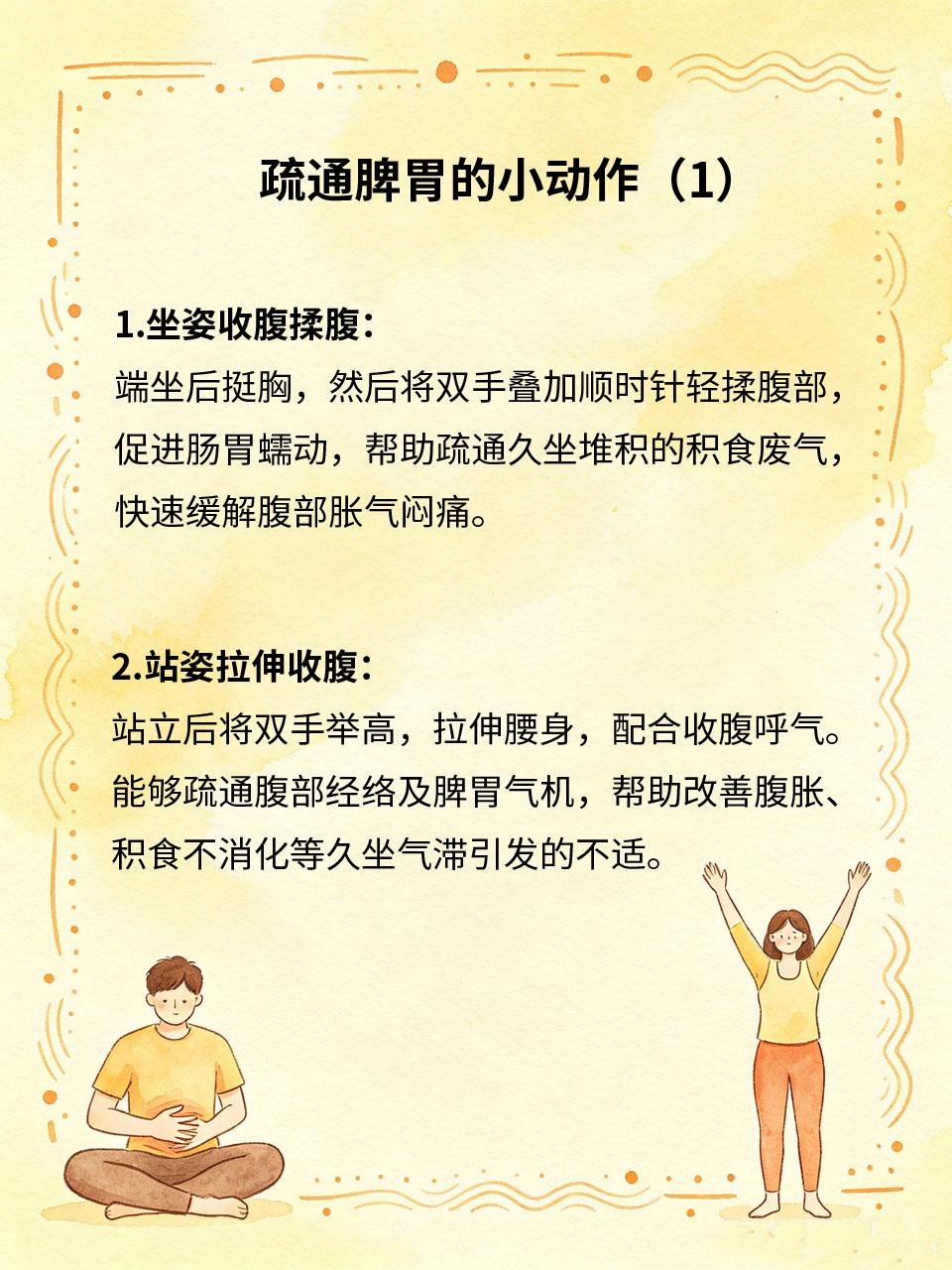 疏通脾胃的小动作（1）

1.坐姿收腹揉腹：
端坐后挺胸，然后将双手叠加顺时针轻揉腹部，促进肠胃蠕动，帮助疏通久坐堆积的积食废气，快速缓解腹部胀气闷痛。

2.站姿拉伸收腹：
站立后将双手举高，拉伸腰身，配合收腹呼气。能够疏通腹部经络及脾胃气机，帮助改善腹胀、积食不消化等久坐气滞引发的不适。